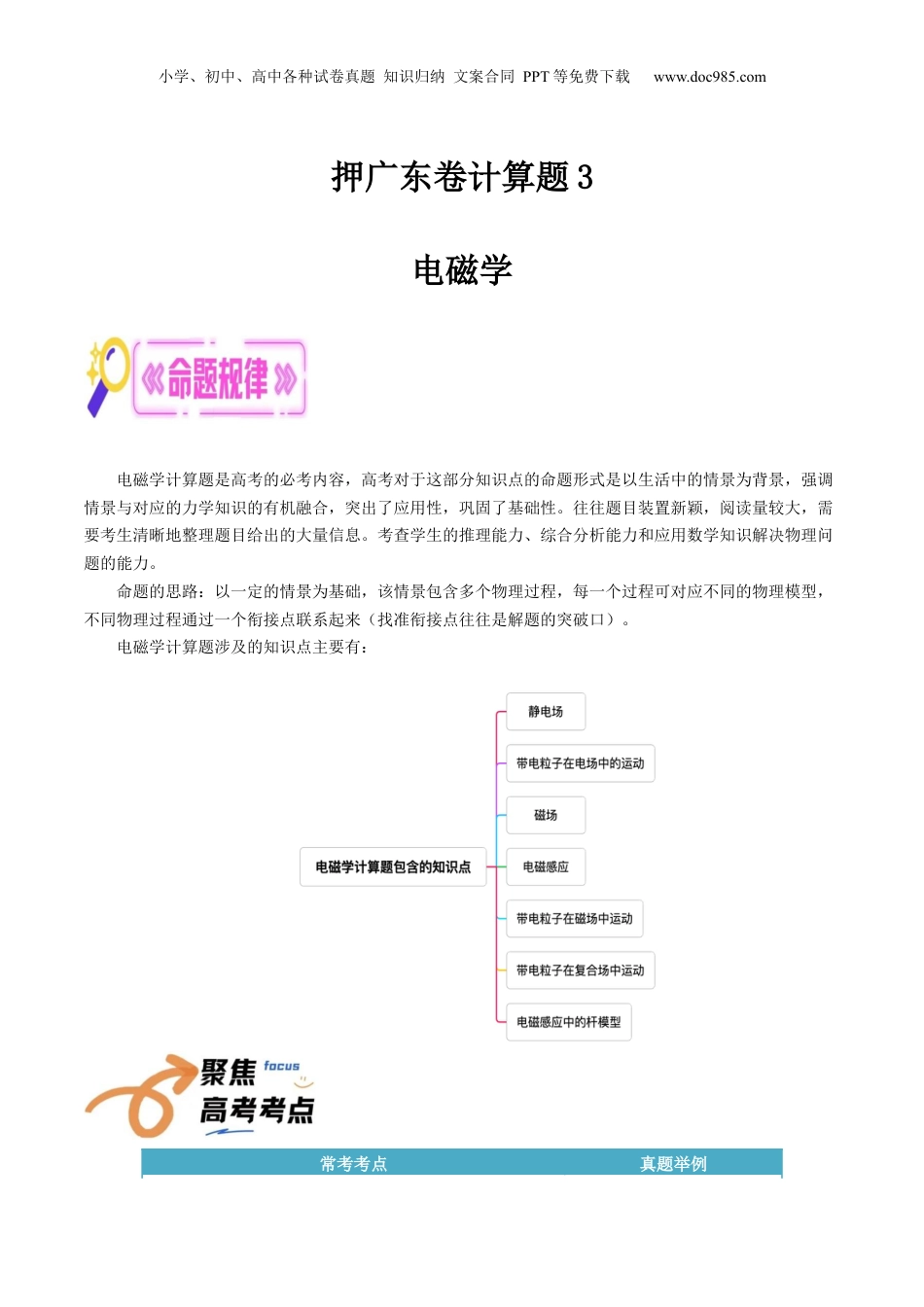 小学、初中、高中各种试卷真题 知识归纳 文案合同 PPT等免费下载 www.doc985.com

押广东卷计算题3

电磁学

《命题规律》

电磁学计算题是高考的必考内容，高考对于这部分知识点的命题形式是以生活中的情景为背景，强调情景与对应的力学知识的有机融合，突出了应用性，巩固了基础性。往往题目装置新颖，阅读量较大，需要考生清晰地整理题目给出的大量信息。考查学生的推理能力、综合分析能力和应用数学知识解决物理问题的能力。

命题的思路：以一定的情景为基础，该情景包含多个物理过程，每一个过程可对应不同的物理模型，不同物理过程通过一个衔接点联系起来（找准衔接点往往是解题的突破口）。

电磁学计算题涉及的知识点主要有：

电磁学计算题包含的知识点
静电场
带电粒子在电场中的运动
磁场
电磁感应
带电粒子在磁场中运动
带电粒子在复合场中运动
电磁感应中的杆模型

聚焦 focus
高考考点

| 常考考点 | 真题举例 |
|---|---|